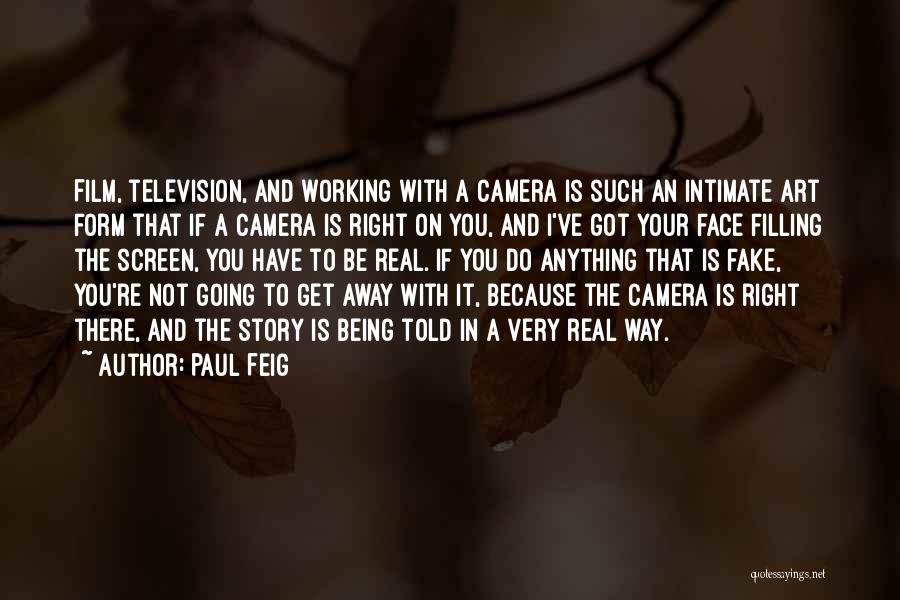 FILM, TELEVISION, AND WORKING WITH A CAMERA IS SUCH AN INTIMATE ART FORM THAT IF A CAMERA IS RIGHT ON YOU, AND I'VE GOT YOUR FACE FILLING THE SCREEN, YOU HAVE TO BE REAL. IF YOU DO ANYTHING THAT IS FAKE, YOU'RE NOT GOING TO GET AWAY WITH IT, BECAUSE THE CAMERA IS RIGHT THERE, AND THE STORY IS BEING TOLD IN A VERY REAL WAY.
~ AUTHOR: PAUL FEIG

quotessayings.net